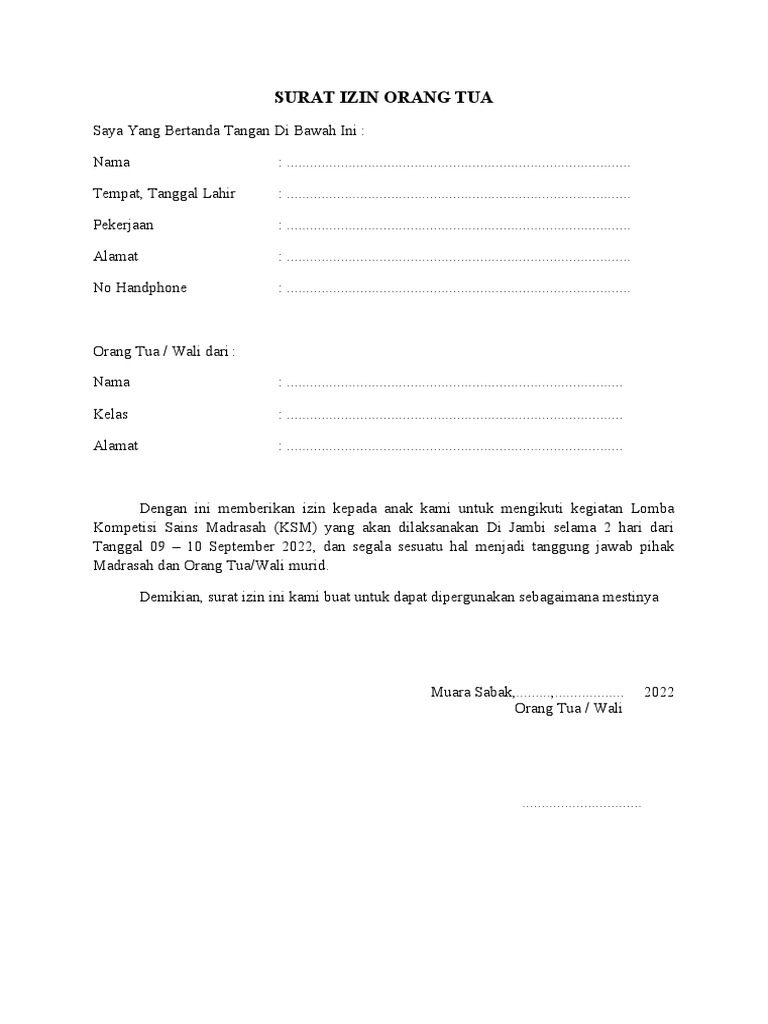 SURAT IZIN ORANG TUA

Saya Yang Bertanda Tangan Di Bawah Ini :

Nama : ........................................................................................

Tempat, Tanggal Lahir : ........................................................................................

Pekerjaan : ........................................................................................

Alamat : ........................................................................................

No Handphone : ........................................................................................

Orang Tua / Wali dari :

Nama : ......................................................................................

Kelas : ......................................................................................

Alamat : ......................................................................................

Dengan ini memberikan izin kepada anak kami untuk mengikuti kegiatan Lomba Kompetisi Sains Madrasah (KSM) yang akan dilaksanakan Di Jambi selama 2 hari dari Tanggal 09 – 10 September 2022, dan segala sesuatu hal menjadi tanggung jawab pihak Madrasah dan Orang Tua/Wali murid.

Demikian, surat izin ini kami buat untuk dapat dipergunakan sebagaimana mestinya

Muara Sabak,.........,.................. 2022
Orang Tua / Wali

..............................